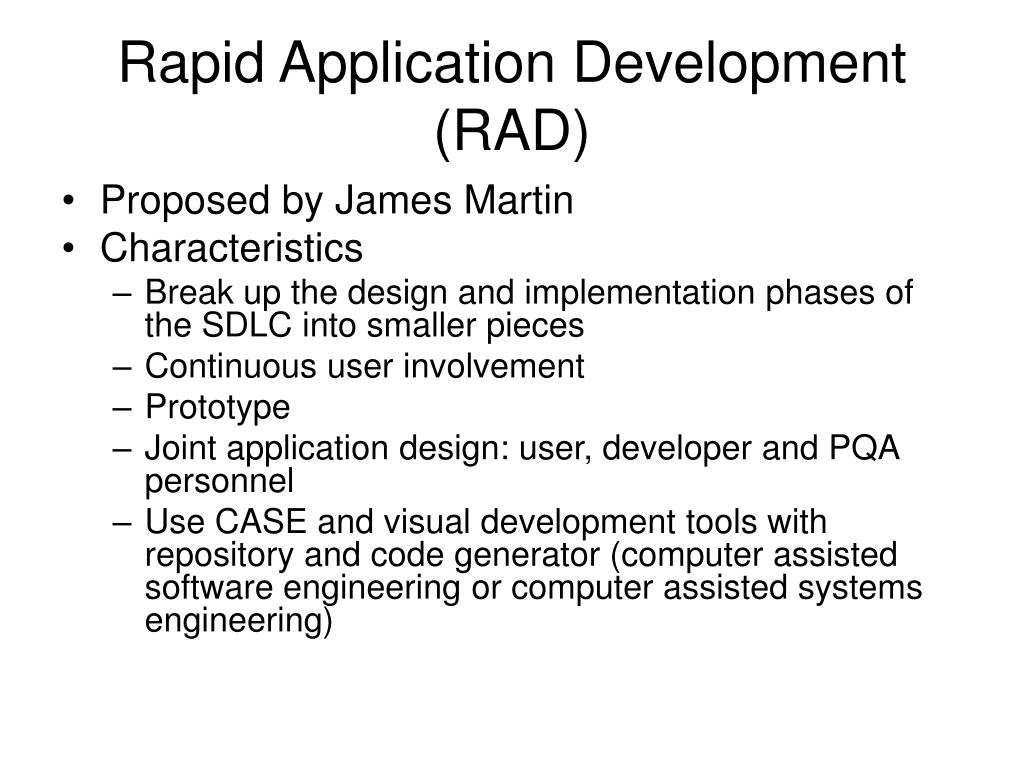 Rapid Application Development (RAD)

• Proposed by James Martin
• Characteristics
– Break up the design and implementation phases of the SDLC into smaller pieces
– Continuous user involvement
– Prototype
– Joint application design: user, developer and PQA personnel
– Use CASE and visual development tools with repository and code generator (computer assisted software engineering or computer assisted systems engineering)